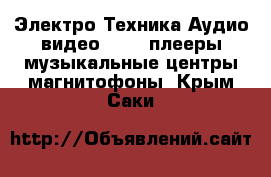 Электро Техника Аудио видео плееры музыкальные центры магнитофоны Крым Саки

http://Объявлений.сайт